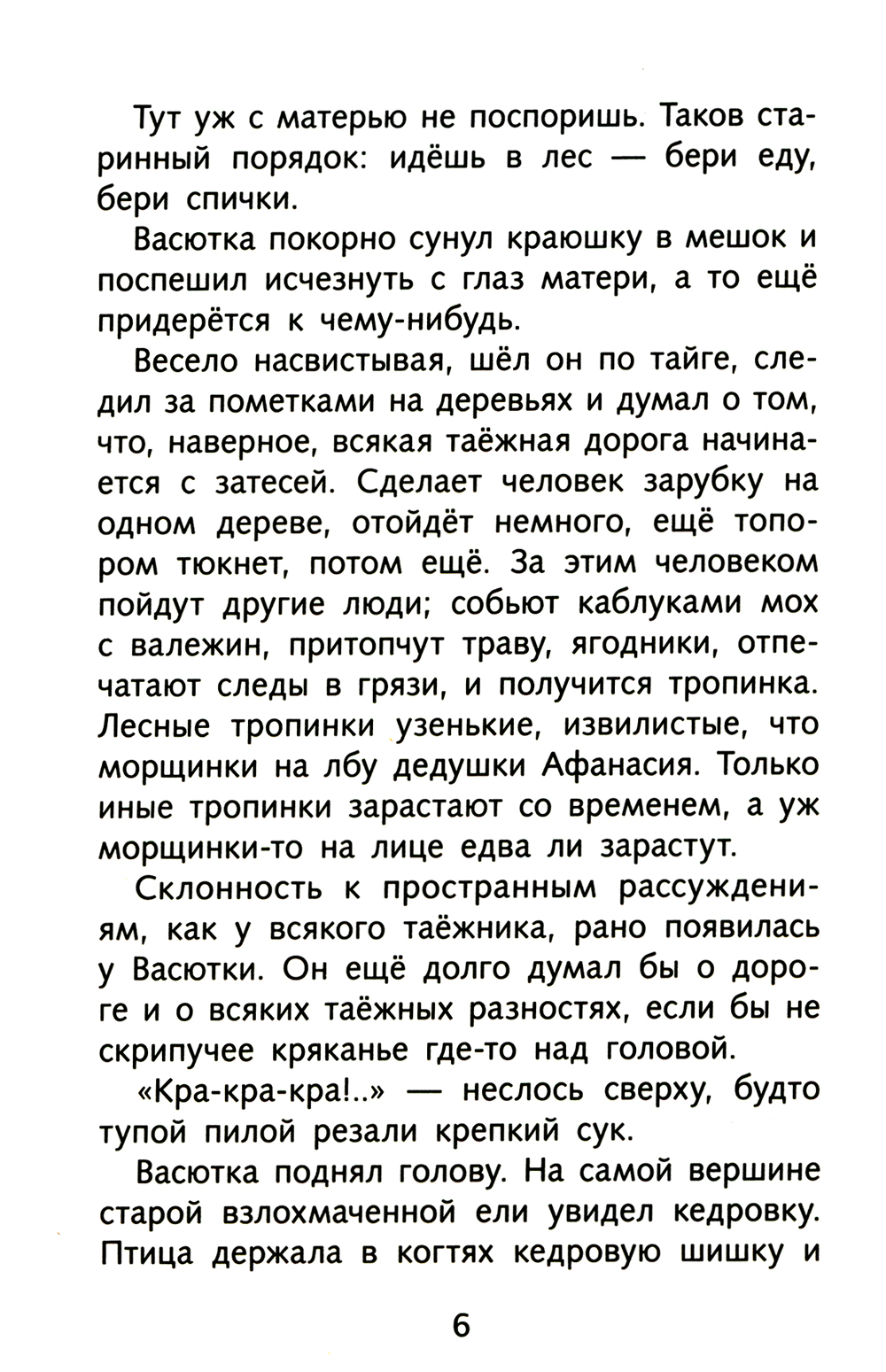 Тут уж с матерью не поспоришь. Таков старинный порядок: идёшь в лес — бери еду, бери спички.

Васютка покорно сунул краюшку в мешок и поспешил исчезнуть с глаз матери, а то ещё придерётся к чему-нибудь.

Весело насвистывая, шёл он по тайге, следил за пометками на деревьях и думал о том, что, наверное, всякая таёжная дорога начинается с затесей. Сделает человек зарубку на одном дереве, отойдёт немного, ещё топором тюкнет, потом ещё. За этим человеком пойдут другие люди; собьют каблуками мох с валежин, притопчут траву, ягодники, отпечатают следы в грязи, и получится тропинка. Лесные тропинки узенькие, извилистые, что морщинки на лбу дедушки Афанасия. Только иные тропинки зарастают со временем, а уж морщинки-то на лице едва ли зарастут.

Склонность к пространным рассуждениям, как у всякого таёжника, рано появилась у Васютки. Он ещё долго думал бы о дороге и о всяких таёжных разностях, если бы не скрипучее кряканье где-то над головой.

«Кра-кра-кра!..» — неслось сверху, будто тупой пилой резали крепкий сук.

Васютка поднял голову. На самой вершине старой взлохмаченной ели увидел кедровку. Птица держала в когтях кедровую шишку и

6